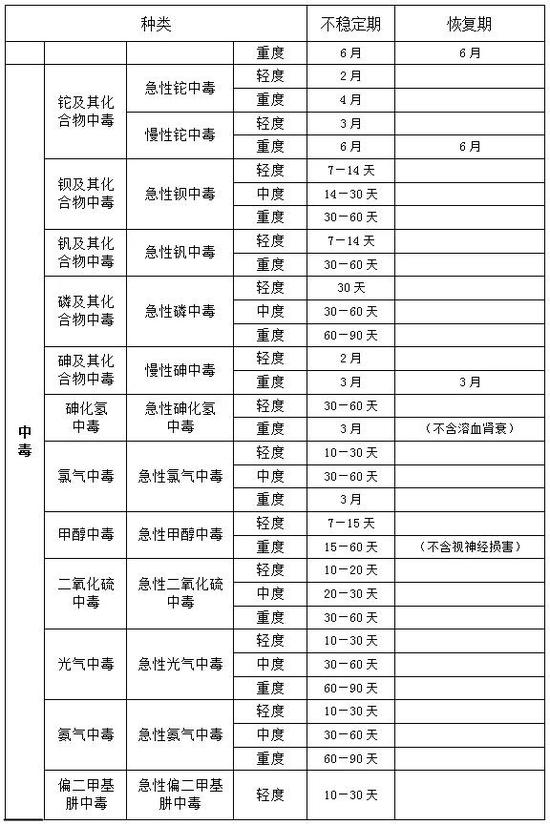 | 种类 | | | | 不稳定期 | 恢复期 |
|---|---|---|---|---|---|
| | | | 重度 | 6月 | 6月 |
| 中毒 | 铊及其化合物中毒 | 急性铊中毒 | 轻度 | 2月 | |
| | | | 重度 | 4月 | |
| | | 慢性铊中毒 | 轻度 | 3月 | |
| | | | 重度 | 6月 | 6月 |
| | 钡及其化合物中毒 | 急性钡中毒 | 轻度 | 7－14天 | |
| | | | 中度 | 14－30天 | |
| | | | 重度 | 30－60天 | |
| | 钒及其化合物中毒 | 急性钒中毒 | 轻度 | 7－14天 | |
| | | | 重度 | 30－60天 | |
| | 磷及其化合物中毒 | 急性磷中毒 | 轻度 | 30天 | |
| | | | 中度 | 30－60天 | |
| | | | 重度 | 60－90天 | |
| | 砷及其化合物中毒 | 慢性砷中毒 | 轻度 | 2月 | |
| | | | 重度 | 3月 | 3月 |
| | 砷化氢中毒 | 急性砷化氢中毒 | 轻度 | 30－60天 | |
| | | | 重度 | 3月 | （不含溶血肾衰） |
| | 氯气中毒 | 急性氯气中毒 | 轻度 | 10－30天 | |
| | | | 中度 | 30－60天 | |
| | | | 重度 | 3月 | |
| | 甲醇中毒 | 急性甲醇中毒 | 轻度 | 7－15天 | |
| | | | 重度 | 15－60天 | （不含视神经损害） |
| | 二氧化硫中毒 | 急性二氧化硫中毒 | 轻度 | 10－20天 | |
| | | | 中度 | 20－30天 | |
| | | | 重度 | 30－60天 | |
| | 光气中毒 | 急性光气中毒 | 轻度 | 10－30天 | |
| | | | 中度 | 30－60天 | |
| | | | 重度 | 60－90天 | |
| | 氨气中毒 | 急性氨气中毒 | 轻度 | 10－30天 | |
| | | | 中度 | 30－60天 | |
| | | | 重度 | 60－90天 | |
| | 偏二甲基肼中毒 | 急性偏二甲基肼中毒 | 轻度 | 10－30天 | |